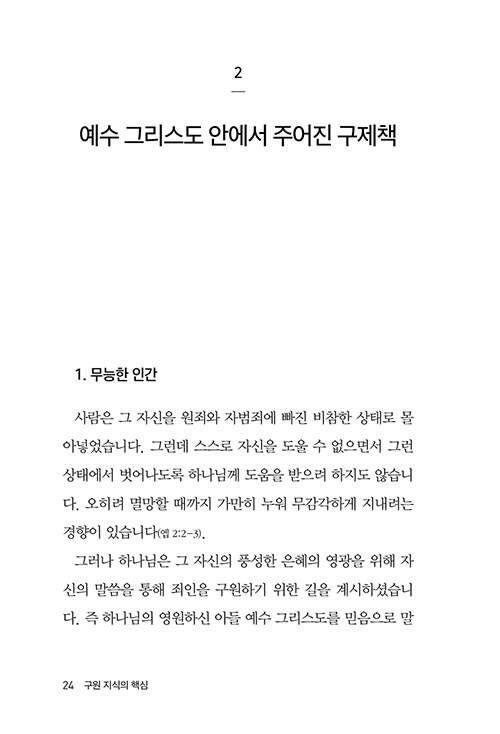 2

예수 그리스도 안에서 주어진 구제책

1. 무능한 인간

사람은 그 자신을 원죄와 자범죄에 빠진 비참한 상태로 몰아넣었습니다. 그런데 스스로 자신을 도울 수 없으면서 그런 상태에서 벗어나도록 하나님께 도움을 받으려 하지도 않습니다. 오히려 멸망할 때까지 가만히 누워 무감각하게 지내려는 경향이 있습니다(엡 2:2-3).

그러나 하나님은 그 자신의 풍성한 은혜의 영광을 위해 자신의 말씀을 통해 죄인을 구원하기 위한 길을 계시하셨습니다. 즉 하나님의 영원하신 아들 예수 그리스도를 믿음으로 말

24 구원 지식의 핵심